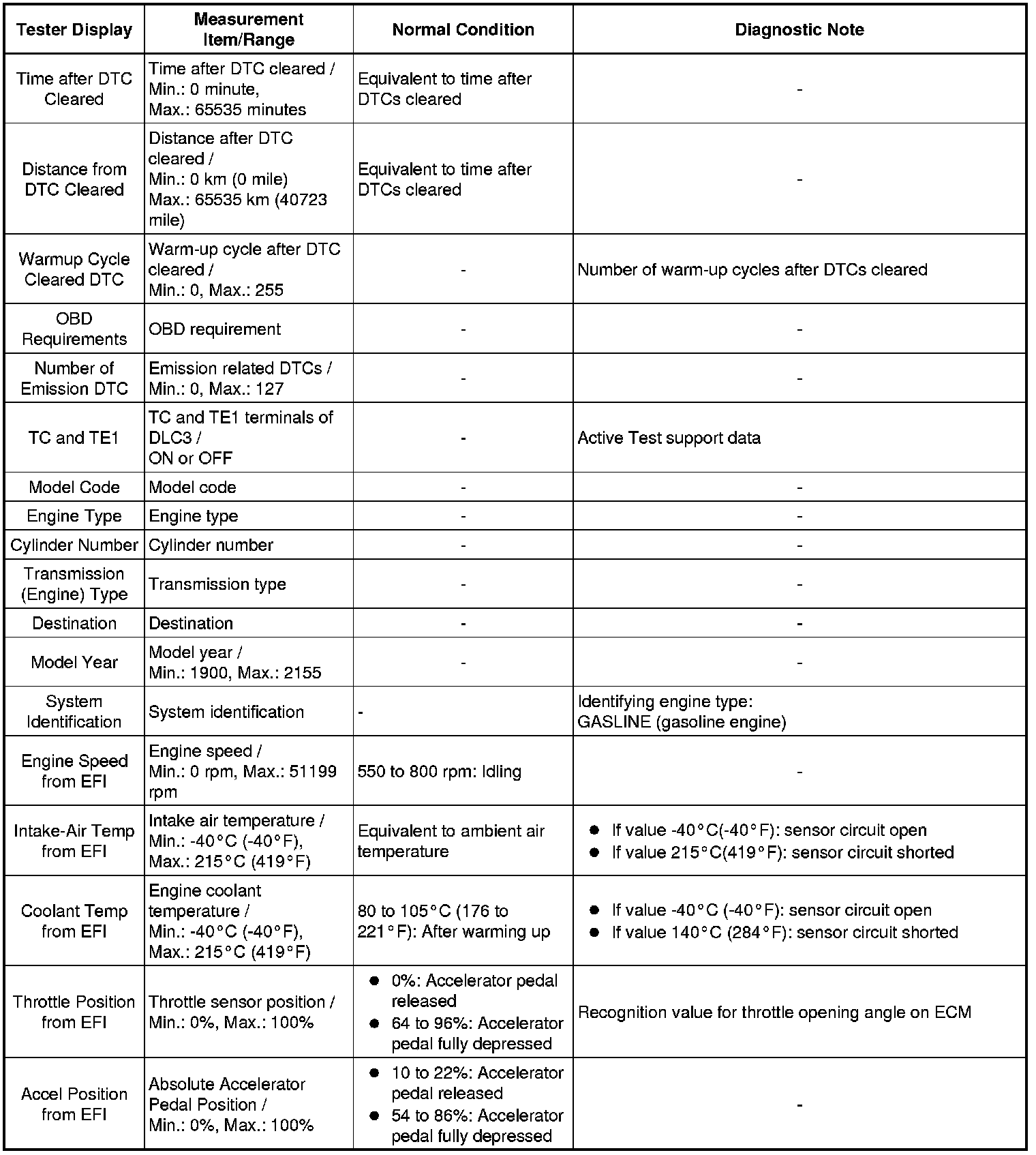 | Tester Display | Measurement Item/Range | Normal Condition | Diagnostic Note |
|---|---|---|---|
| Time after DTC Cleared | Time after DTC cleared / Min.: 0 minute, Max.: 65535 minutes | Equivalent to time after DTCs cleared | - |
| Distance from DTC Cleared | Distance after DTC cleared / Min.: 0 km (0 mile) Max.: 65535 km (40723 mile) | Equivalent to time after DTCs cleared | - |
| Warmup Cycle Cleared DTC | Warm-up cycle after DTC cleared / Min.: 0, Max.: 255 | - | Number of warm-up cycles after DTCs cleared |
| OBD Requirements | OBD requirement | - | - |
| Number of Emission DTC | Emission related DTCs / Min.: 0, Max.: 127 | - | - |
| TC and TE1 | TC and TE1 terminals of DLC3 / ON or OFF | - | Active Test support data |
| Model Code | Model code | - | - |
| Engine Type | Engine type | - | - |
| Cylinder Number | Cylinder number | - | - |
| Transmission (Engine) Type | Transmission type | - | - |
| Destination | Destination | - | - |
| Model Year | Model year / Min.: 1900, Max.: 2155 | - | - |
| System Identification | System identification | - | Identifying engine type: GASLINE (gasoline engine) |
| Engine Speed from EFI | Engine speed / Min.: 0 rpm, Max.: 51199 rpm | 550 to 800 rpm: Idling | - |
| Intake-Air Temp from EFI | Intake air temperature / Min.: -40°C (-40°F), Max.: 215°C (419°F) | Equivalent to ambient air temperature | ● If value -40°C(-40°F): sensor circuit open ● If value 215°C(419°F): sensor circuit shorted |
| Coolant Temp from EFI | Engine coolant temperature / Min.: -40°C (-40°F), Max.: 215°C (419°F) | 80 to 105°C (176 to 221°F): After warming up | ● If value -40°C (-40°F): sensor circuit open ● If value 140°C (284°F): sensor circuit shorted |
| Throttle Position from EFI | Throttle sensor position / Min.: 0%, Max.: 100% | ● 0%: Accelerator pedal released ● 64 to 96%: Accelerator pedal fully depressed | Recognition value for throttle opening angle on ECM |
| Accel Position from EFI | Absolute Accelerator Pedal Position / Min.: 0%, Max.: 100% | ● 10 to 22%: Accelerator pedal released ● 54 to 86%: Accelerator pedal fully depressed | - |